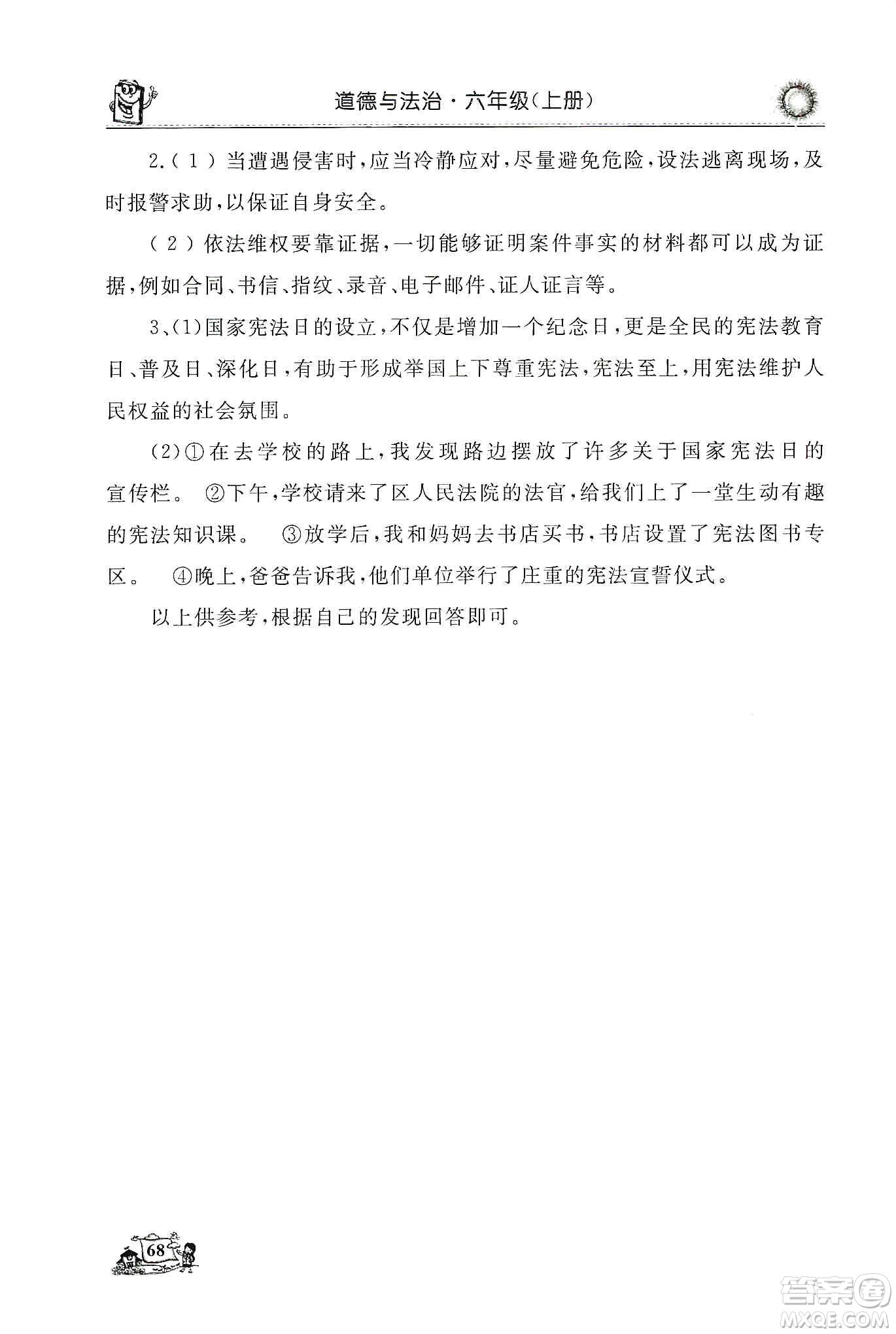 道德与法治·六年级(上册)

2.(1)当遭遇侵害时,应当冷静应对,尽量避免危险,设法逃离现场,及时报警求助,以保证自身安全。

(2)依法维权要靠证据,一切能够证明案件事实的材料都可以成为证据,例如合同、书信、指纹、录音、电子邮件、证人证言等。

3、(1)国家宪法日的设立,不仅是增加一个纪念日,更是全民的宪法教育日、普及日、深化日,有助于形成举国上下尊重宪法,宪法至上,用宪法维护人民权益的社会氛围。

(2)①在去学校的路上,我发现路边摆放了许多关于国家宪法日的宣传栏。 ②下午,学校请来了区人民法院的法官,给我们上了一堂生动有趣的宪法知识课。 ③放学后,我和妈妈去书店买书,书店设置了宪法图书专区。 ④晚上,爸爸告诉我,他们单位举行了庄重的宪法宣誓仪式。

以上供参考,根据自己的发现回答即可。

68

答案圈
MXQE.COM